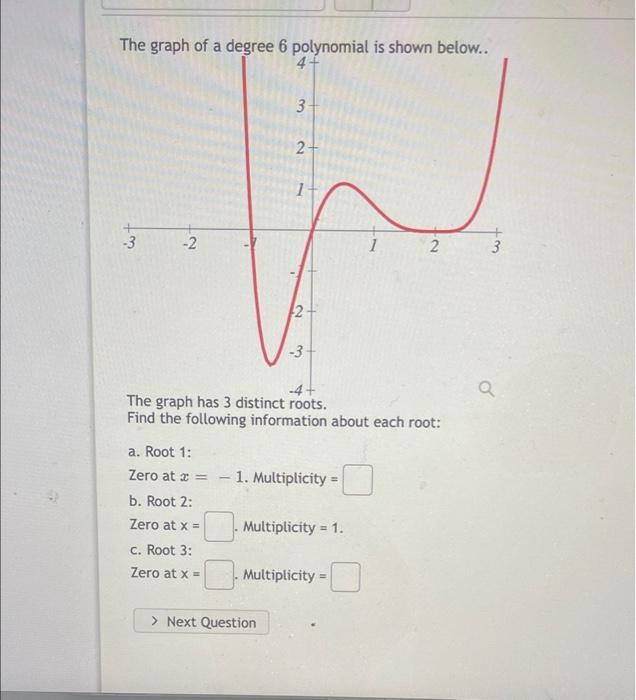 The graph of a degree 6 polynomial is shown below..

4
3
2
1
-3
-2
-1
1
2
3
-1
-2
-3
-4

The graph has 3 distinct roots.
Find the following information about each root:

a. Root 1:
Zero at $x = -1$. Multiplicity = 

b. Root 2:
Zero at x = . Multiplicity = 1.

c. Root 3:
Zero at x = . Multiplicity = 

> Next Question